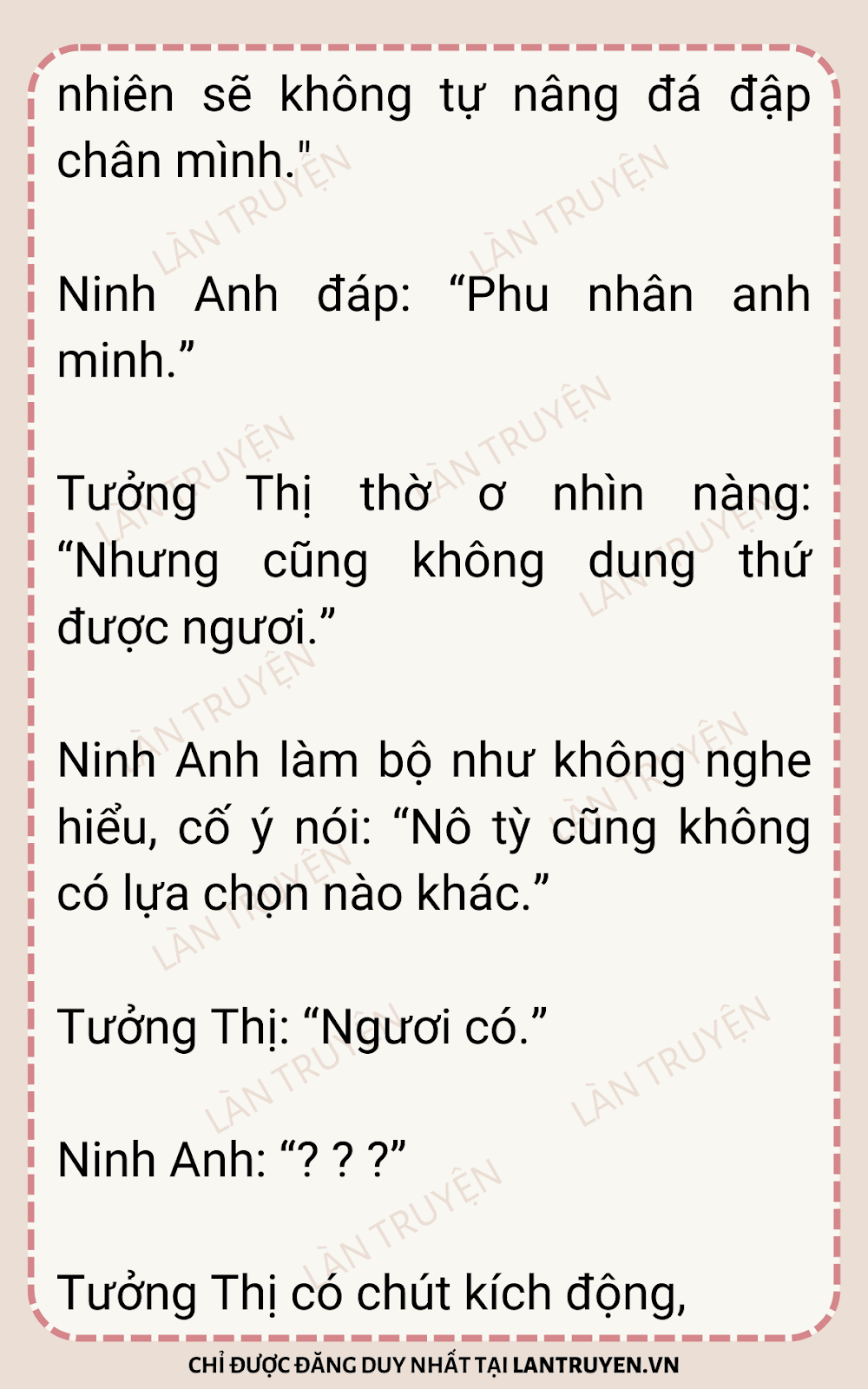 nhiên sẽ không tự nâng đá đập chân mình."

Ninh Anh đáp: "Phu nhân anh minh."

Tưởng Thị thờ ơ nhìn nàng: "Nhưng cũng không dung thứ được ngươi."

Ninh Anh làm bộ như không nghe hiểu, cố ý nói: "Nô tỳ cũng không có lựa chọn nào khác."

Tưởng Thị: "Ngươi có."

Ninh Anh: "? ? ?"

Tưởng Thị có chút kích động,

CHỈ ĐƯỢC ĐĂNG DUY NHẤT TẠI LANTRUYEN.VN

LÀN TRUYỆN